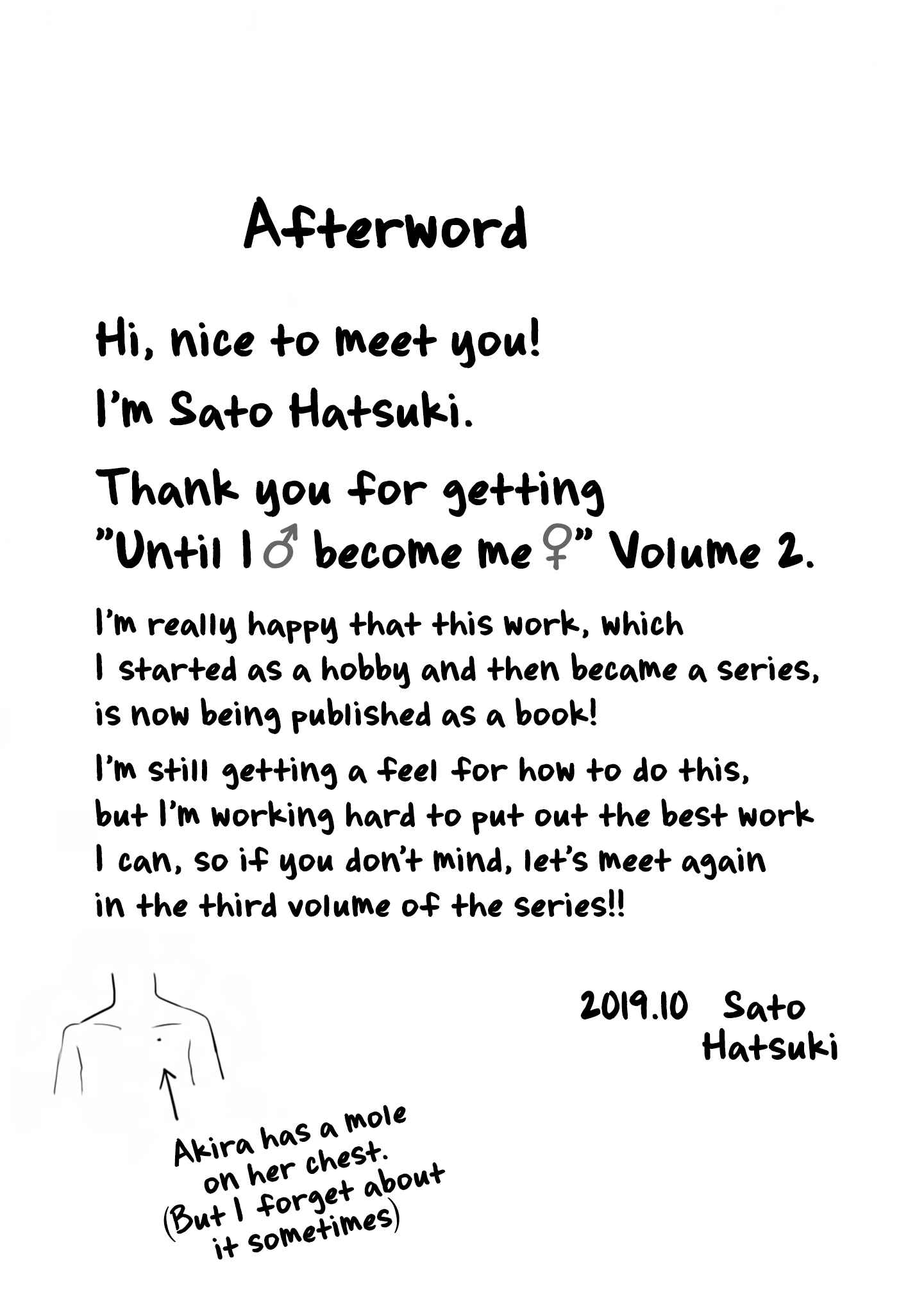 Afterword

Hi, nice to meet you!
I'm Sato Hatsuki.

Thank you for getting "Until I♂ become me♀" Volume 2.

I'm really happy that this work, which I started as a hobby and then became a series, is now being published as a book!

I'm still getting a feel for how to do this, but I'm working hard to put out the best work I can, so if you don't mind, let's meet again in the third volume of the series!!

2019.10 Sato Hatsuki

Akira has a mole on her chest. (But I forget about it sometimes)